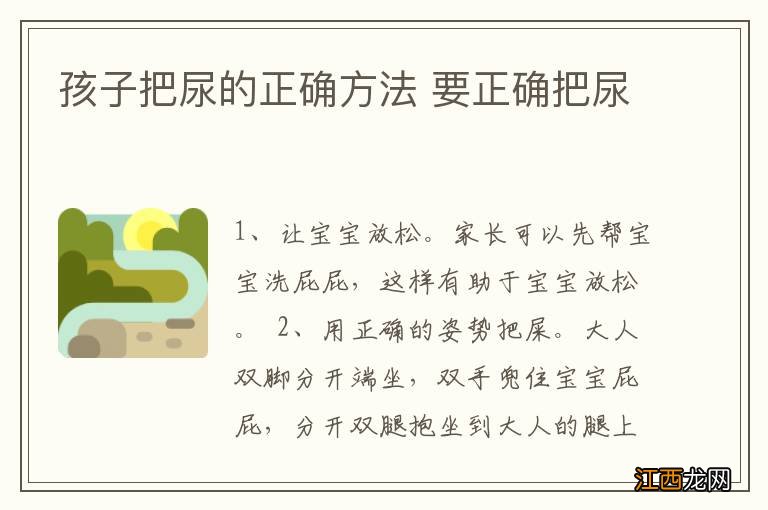 孩子把尿的正确方法 要正确把尿

1、让宝宝放松。家长可以先帮宝宝洗屁屁，这样有助于宝宝放松。 2、用正确的姿势把屎。大人双脚分开端坐，双手兜住宝宝屁屁，分开双腿抱坐到大人的腿上

江西龙网